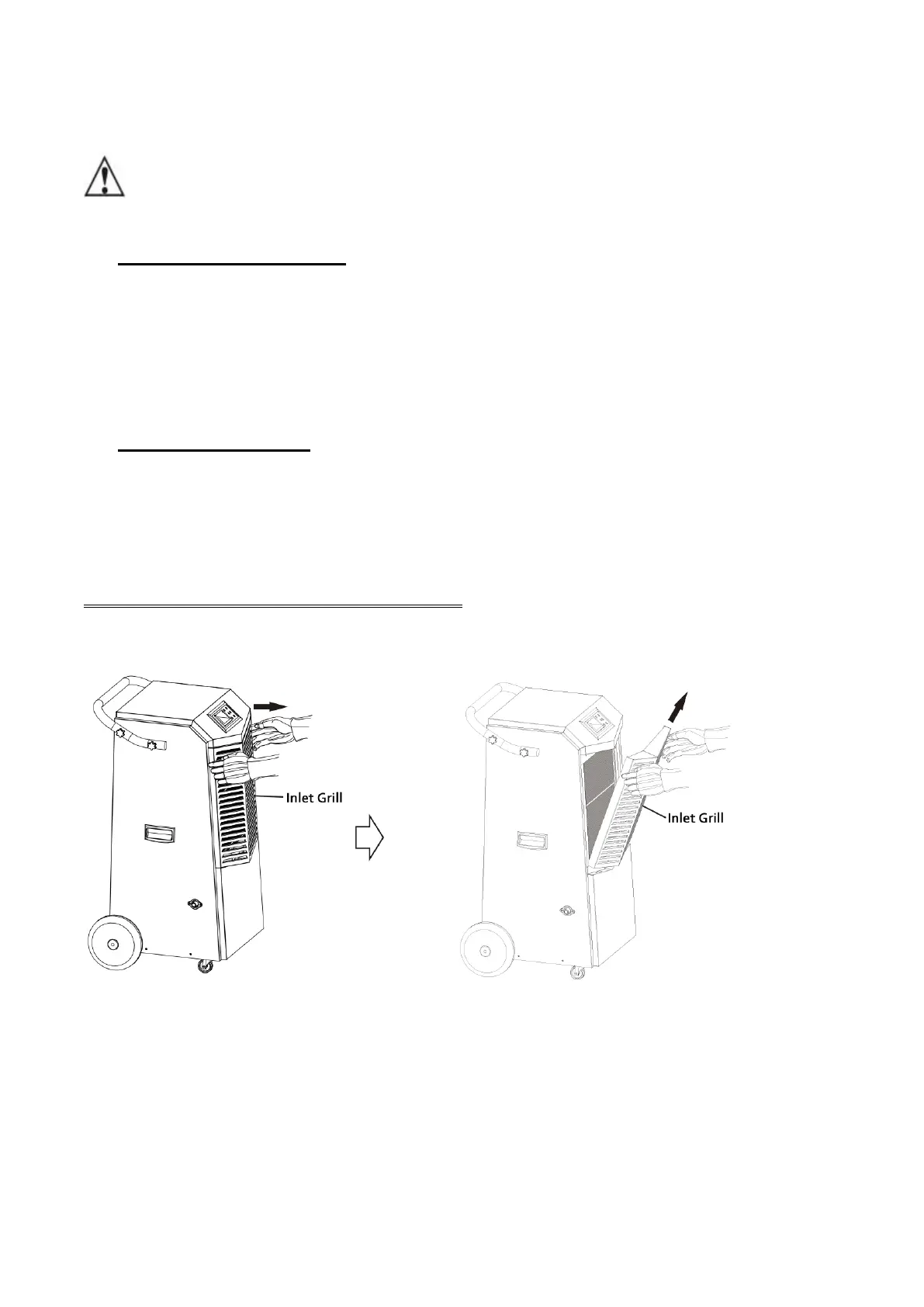 Inlet Grill

Inlet Grill